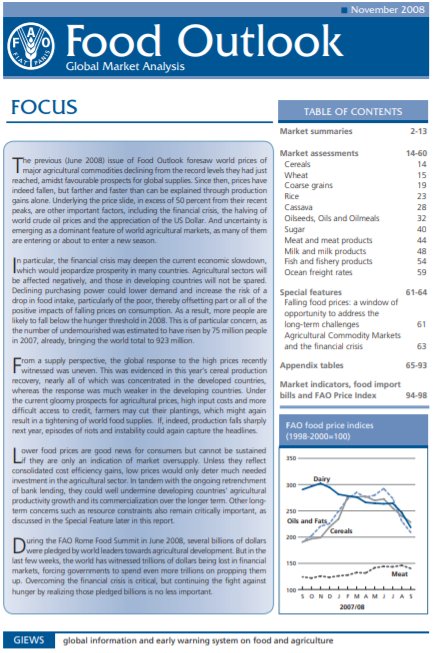 November 2008

FAO FIAT PANIS

Food Outlook
Global Market Analysis

FOCUS

The previous (June 2008) issue of Food Outlook foresaw world prices of major agricultural commodities declining from the record levels they had just reached, amidst favourable prospects for global supplies. Since then, prices have indeed fallen, but farther and faster than can be explained through production gains alone. Underlying the price slide, in excess of 50 percent from their recent peaks, are other important factors, including the financial crisis, the halving of world crude oil prices and the appreciation of the US Dollar. And uncertainty is emerging as a dominant feature of world agricultural markets, as many of them are entering or about to enter a new season.

In particular, the financial crisis may deepen the current economic slowdown, which would jeopardize prosperity in many countries. Agricultural sectors will be affected negatively, and those in developing countries will not be spared. Declining purchasing power could lower demand and increase the risk of a drop in food intake, particularly of the poor, thereby offsetting part or all of the positive impacts of falling prices on consumption. As a result, more people are likely to fall below the hunger threshold in 2008. This is of particular concern, as the number of undernourished was estimated to have risen by 75 million people in 2007, already, bringing the world total to 923 million.

From a supply perspective, the global response to the high prices recently witnessed was uneven. This was evidenced in this year's cereal production recovery, nearly all of which was concentrated in the developed countries, whereas the response was much weaker in the developing countries. Under the current gloomy prospects for agricultural prices, high input costs and more difficult access to credit, farmers may cut their plantings, which might again result in a tightening of world food supplies. If, indeed, production falls sharply next year, episodes of riots and instability could again capture the headlines.

Lower food prices are good news for consumers but cannot be sustained if they are only an indication of market oversupply. Unless they reflect consolidated cost efficiency gains, low prices would only deter much needed investment in the agricultural sector. In tandem with the ongoing retrenchment of bank lending, they could well undermine developing countries' agricultural productivity growth and its commercialization over the longer term. Other long-term concerns such as resource constraints also remain critically important, as discussed in the Special Feature later in this report.

During the FAO Rome Food Summit in June 2008, several billions of dollars were pledged by world leaders towards agricultural development. But in the last few weeks, the world has witnessed trillions of dollars being lost in financial markets, forcing governments to spend even more trillions on propping them up. Overcoming the financial crisis is critical, but continuing the fight against hunger by realizing those pledged billions is no less important.

TABLE OF CONTENTS

| | |
|---|---|
| Market summaries | 2-13 |
| Market assessments | 14-60 |
| Cereals | 14 |
| Wheat | 15 |
| Coarse grains | 19 |
| Rice | 23 |
| Cassava | 28 |
| Oilseeds, Oils and Oilmeals | 32 |
| Sugar | 40 |
| Meat and meat products | 44 |
| Milk and milk products | 48 |
| Fish and fishery products | 54 |
| Ocean freight rates | 59 |
| Special features | 61-64 |
| Falling food prices: a window of opportunity to address the long-term challenges | 61 |
| Agricultural Commodity Markets and the financial crisis | 63 |
| Appendix tables | 65-93 |
| Market indicators, food import bills and FAO Price Index | 94-98 |

FAO food price indices (1998-2000=100)

350
300
250
200
150
100
Dairy
Oils and Fats
Cereals
Meat
S O N D J F M A M J J A S
2007/08

GIEWS global information and early warning system on food and agriculture